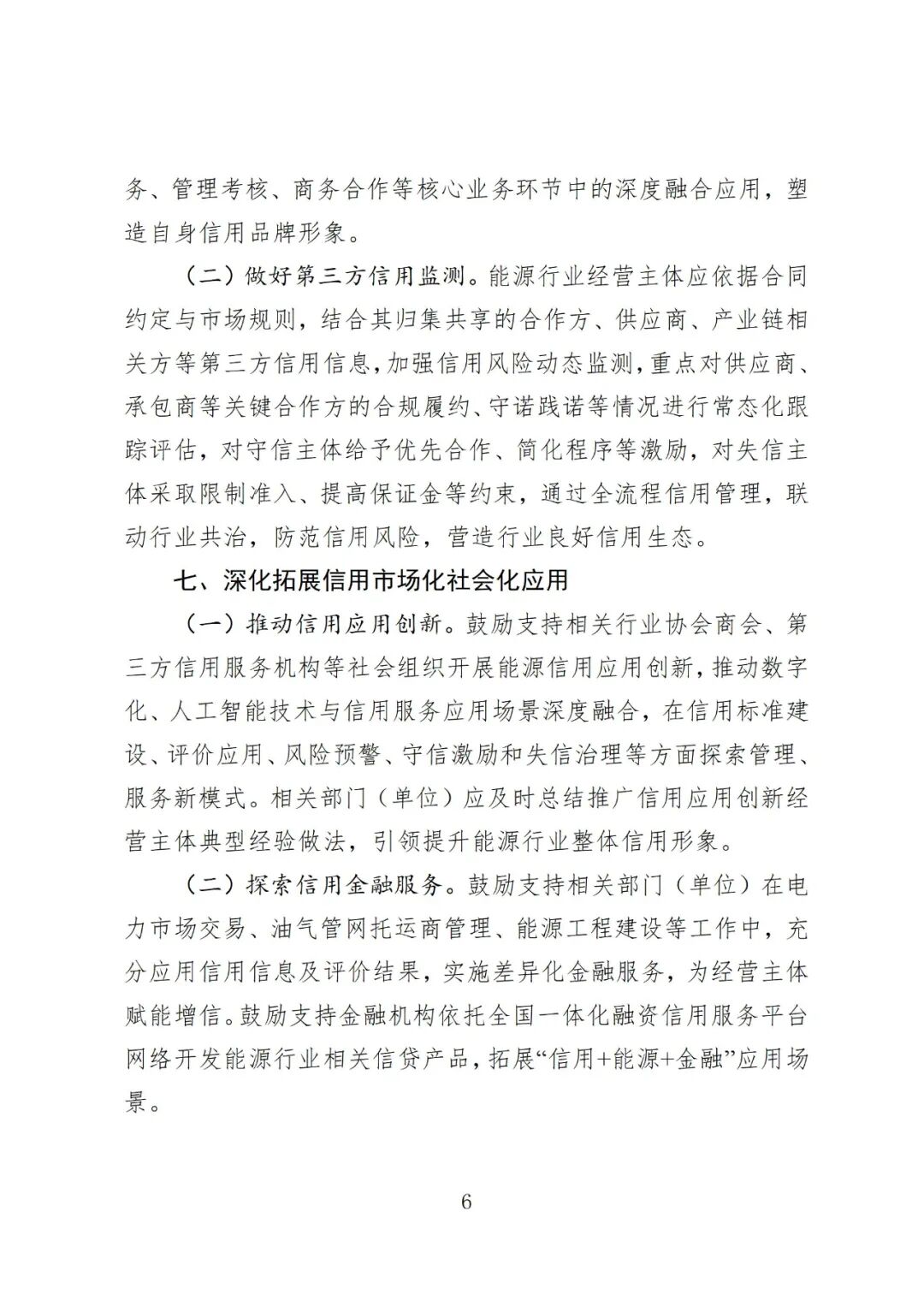 务、管理考核、商务合作等核心业务环节中的深度融合应用，塑造自身信用品牌形象。

（二）做好第三方信用监测。能源行业经营主体应依据合同约定与市场规则，结合其归集共享的合作方、供应商、产业链相关方等第三方信用信息，加强信用风险动态监测，重点对供应商、承包商等关键合作方的合规履约、守诺践诺等情况进行常态化跟踪评估，对守信主体给予优先合作、简化程序等激励，对失信主体采取限制准入、提高保证金等约束，通过全流程信用管理，联动行业共治，防范信用风险，营造行业良好信用生态。

七、深化拓展信用市场化社会化应用

（一）推动信用应用创新。鼓励支持相关行业协会商会、第三方信用服务机构等社会组织开展能源信用应用创新，推动数字化、人工智能技术与信用服务应用场景深度融合，在信用标准建设、评价应用、风险预警、守信激励和失信治理等方面探索管理、服务新模式。相关部门（单位）应及时总结推广信用应用创新经营主体典型经验做法，引领提升能源行业整体信用形象。

（二）探索信用金融服务。鼓励支持相关部门（单位）在电力市场交易、油气管网托运商管理、能源工程建设等工作中，充分应用信用信息及评价结果，实施差异化金融服务，为经营主体赋能增信。鼓励支持金融机构依托全国一体化融资信用服务平台网络开发能源行业相关信贷产品，拓展“信用+能源+金融”应用场景。

6